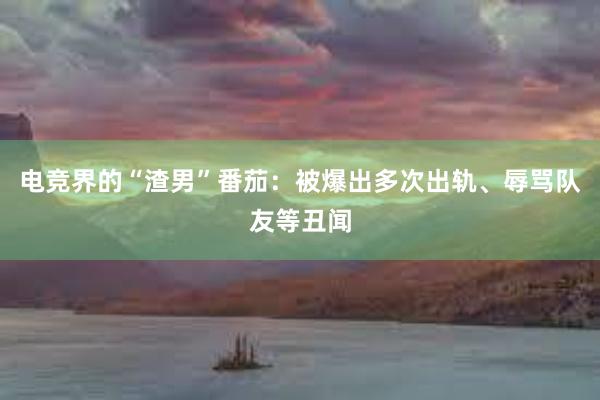 电竞界的“渣男”番茄：被爆出多次出轨、辱骂队友等丑闻